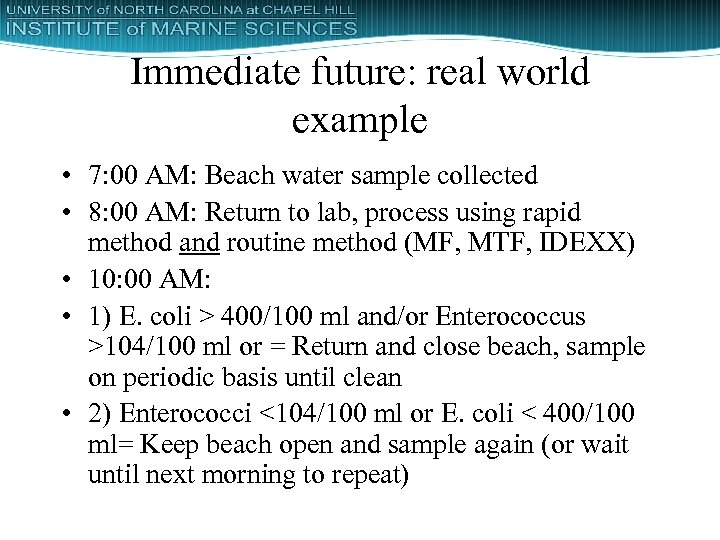 UNIVERSITY of NORTH CAROLINA at CHAPEL HILL
INSTITUTE of MARINE SCIENCES

Immediate future: real world example

• 7:00 AM: Beach water sample collected
• 8:00 AM: Return to lab, process using rapid method and routine method (MF, MTF, IDEXX)
• 10:00 AM:
• 1) E. coli > 400/100 ml and/or Enterococcus >104/100 ml or = Return and close beach, sample on periodic basis until clean
• 2) Enterococci <104/100 ml or E. coli < 400/100 ml= Keep beach open and sample again (or wait until next morning to repeat)